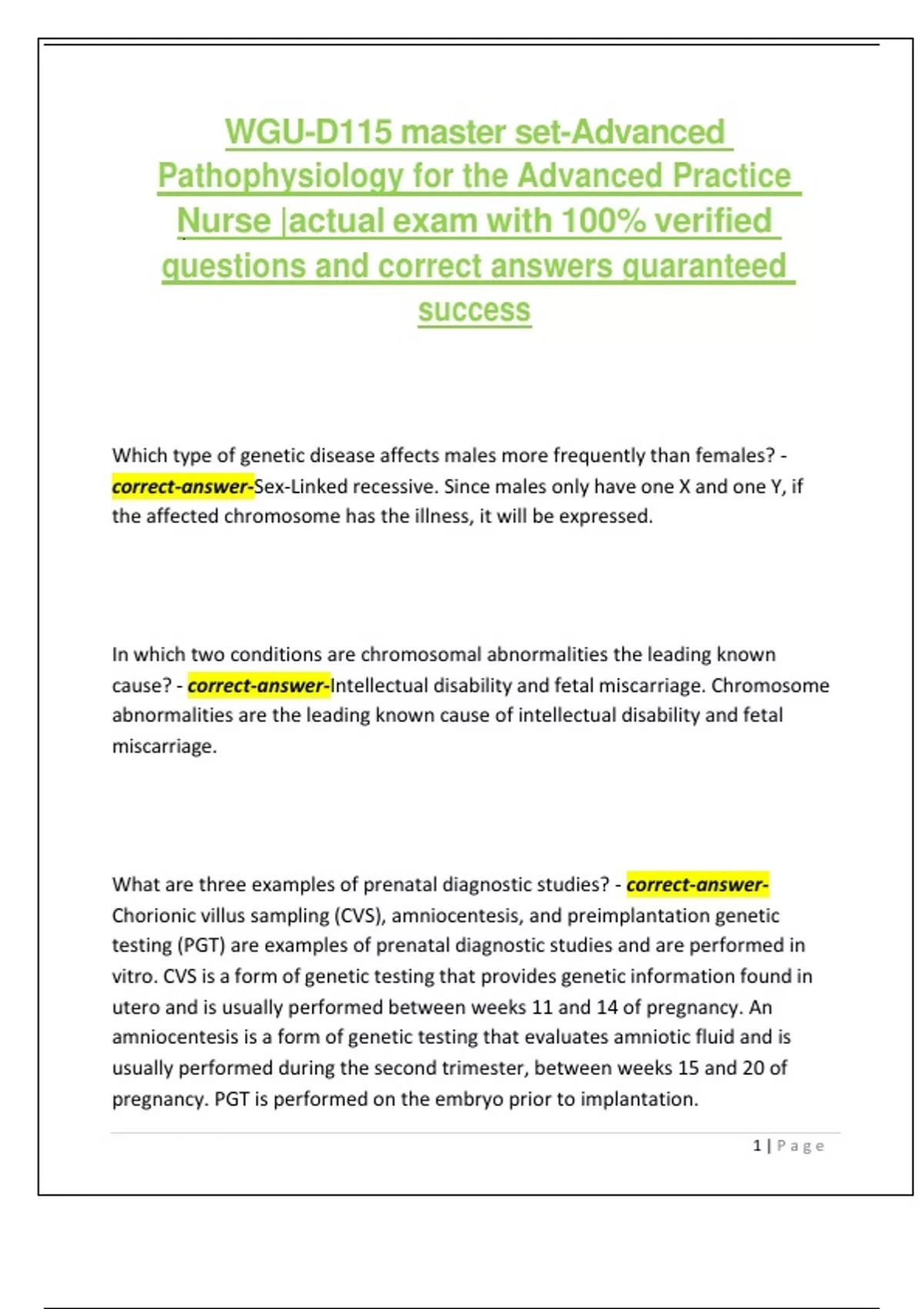 WGU-D115 master set-Advanced Pathophysiology for the Advanced Practice Nurse |actual exam with 100% verified questions and correct answers guaranteed success

Which type of genetic disease affects males more frequently than females? - correct-answer-Sex-Linked recessive. Since males only have one X and one Y, if the affected chromosome has the illness, it will be expressed.

In which two conditions are chromosomal abnormalities the leading known cause? - correct-answer-Intellectual disability and fetal miscarriage. Chromosome abnormalities are the leading known cause of intellectual disability and fetal miscarriage.

What are three examples of prenatal diagnostic studies? - correct-answer-Chorionic villus sampling (CVS), amniocentesis, and preimplantation genetic testing (PGT) are examples of prenatal diagnostic studies and are performed in vitro. CVS is a form of genetic testing that provides genetic information found in utero and is usually performed between weeks 11 and 14 of pregnancy. An amniocentesis is a form of genetic testing that evaluates amniotic fluid and is usually performed during the second trimester, between weeks 15 and 20 of pregnancy. PGT is performed on the embryo prior to implantation.

1 | Page